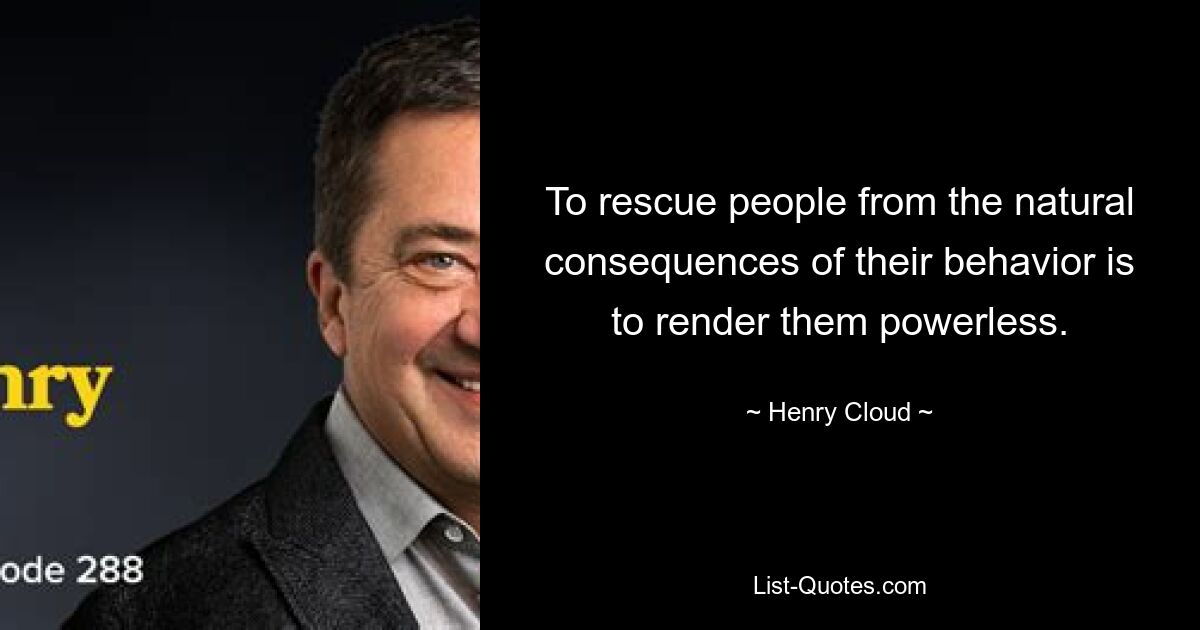 nry

ode 288

To rescue people from the natural consequences of their behavior is to render them powerless.

~ Henry Cloud ~

List-Quotes.com